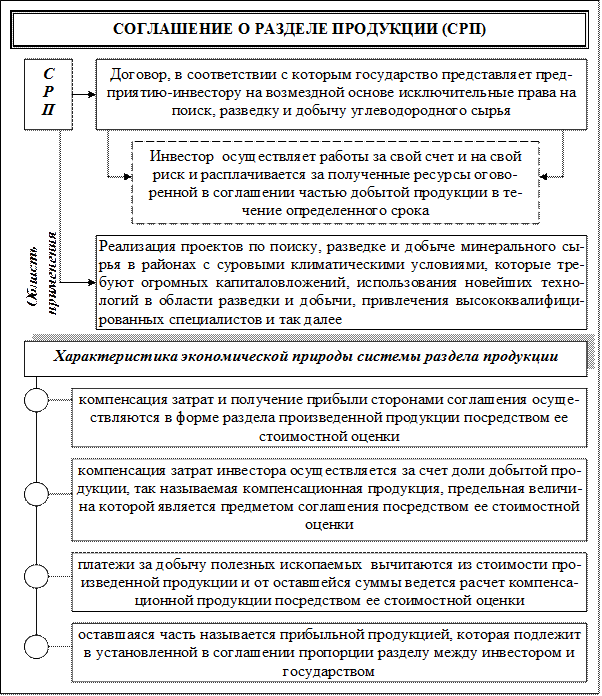 СОГЛАШЕНИЕ О РАЗДЕЛЕ ПРОДУКЦИИ (СРП)

С
Р
П

Договор, в соответствии с которым государство представляет предприятию-инвестору на возмездной основе исключительные права на поиск, разведку и добычу углеводородного сырья

Инвестор осуществляет работы за свой счет и на свой риск и расплачивается за полученные ресурсы оговоренной в соглашении частью добытой продукции в течение определенного срока

Область применения

Реализация проектов по поиску, разведке и добыче минерального сырья в районах с суровыми климатическими условиями, которые требуют огромных капиталовложений, использования новейших технологий в области разведки и добычи, привлечения высококвалифицированных специалистов и так далее

Характеристика экономической природы системы раздела продукции

компенсация затрат и получение прибыли сторонами соглашения осуществляются в форме раздела произведенной продукции посредством ее стоимостной оценки

компенсация затрат инвестора осуществляется за счет доли добытой продукции, так называемая компенсационная продукция, предельная величина которой является предметом соглашения посредством ее стоимостной оценки

платежи за добычу полезных ископаемых вычитаются из стоимости произведенной продукции и от оставшейся суммы ведется расчет компенсационной продукции посредством ее стоимостной оценки

оставшаяся часть называется прибыльной продукцией, которая подлежит в установленной в соглашении пропорции разделу между инвестором и государством